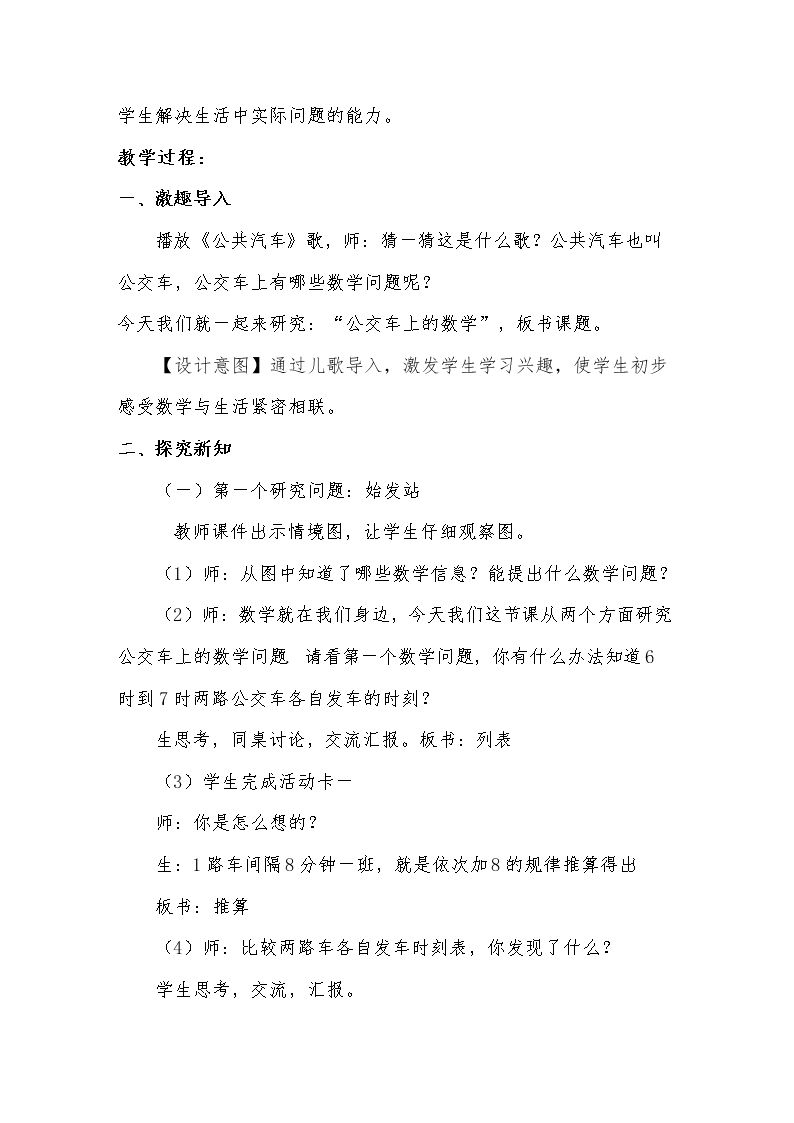 学生解决生活中实际问题的能力。

教学过程：

一、激趣导入

播放《公共汽车》歌，师：猜一猜这是什么歌？公共汽车也叫公交车，公交车上有哪些数学问题呢？

今天我们就一起来研究：“公交车上的数学”，板书课题。

【设计意图】通过儿歌导入，激发学生学习兴趣，使学生初步感受数学与生活紧密相联。

二、探究新知

（一）第一个研究问题：始发站

教师课件出示情境图，让学生仔细观察图。

（1）师：从图中知道了哪些数学信息？能提出什么数学问题？

（2）师：数学就在我们身边，今天我们这节课从两个方面研究公交车上的数学问题 请看第一个数学问题，你有什么办法知道6时到7时两路公交车各自发车的时刻？

生思考，同桌讨论，交流汇报。板书：列表

（3）学生完成活动卡一

师：你是怎么想的？

生：1路车间隔8分钟一班，就是依次加8的规律推算得出

板书：推算

（4）师：比较两路车各自发车时刻表，你发现了什么？

学生思考，交流，汇报。